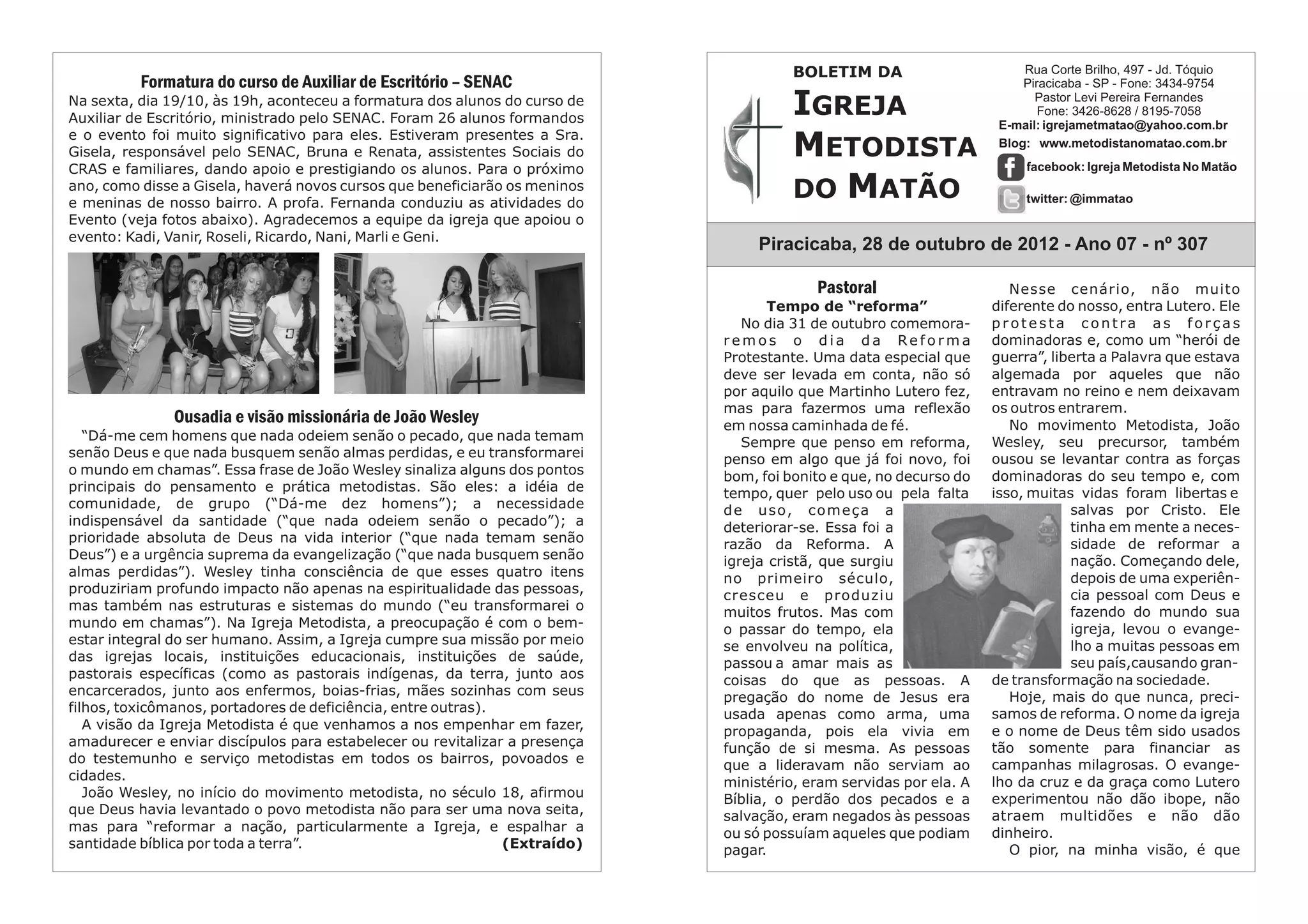 Formatura do curso de Auxiliar de Escritório – SENAC

Na sexta, dia 19/10, às 19h, aconteceu a formatura dos alunos do curso de Auxiliar de Escritório, ministrado pelo SENAC. Foram 26 alunos formandos e o evento foi muito significativo para eles. Estiveram presentes a Sra. Gisela, responsável pelo SENAC, Bruna e Renata, assistentes Sociais do CRAS e familiares, dando apoio e prestigiando os alunos. Para o próximo ano, como disse a Gisela, haverá novos cursos que beneficiarão os meninos e meninas de nosso bairro. A profa. Fernanda conduziu as atividades do Evento (veja fotos abaixo). Agradecemos a equipe da igreja que apoiou o evento: Kadi, Vanir, Roseli, Ricardo, Nani, Marli e Geni.

Ousadia e visão missionária de João Wesley

“Dá-me cem homens que nada odeiem senão o pecado, que nada temam senão Deus e que nada busquem senão almas perdidas, e eu transformarei o mundo em chamas”. Essa frase de João Wesley sinaliza alguns dos pontos principais do pensamento e prática metodistas. São eles: a idéia de comunidade, de grupo (“Dá-me dez homens”); a necessidade indispensável da santidade (“que nada odeiem senão o pecado”); a prioridade absoluta de Deus na vida interior (“que nada temam senão Deus”) e a urgência suprema da evangelização (“que nada busquem senão almas perdidas”). Wesley tinha consciência de que esses quatro itens produziriam profundo impacto não apenas na espiritualidade das pessoas, mas também nas estruturas e sistemas do mundo (“eu transformarei o mundo em chamas”). Na Igreja Metodista, a preocupação é com o bem-estar integral do ser humano. Assim, a Igreja cumpre sua missão por meio das igrejas locais, instituições educacionais, instituições de saúde, pastorais específicas (como as pastorais indígenas, da terra, junto aos encarcerados, junto aos enfermos, boias-frias, mães sozinhas com seus filhos, toxicômanos, portadores de deficiência, entre outras).

A visão da Igreja Metodista é que venhamos a nos empenhar em fazer, amadurecer e enviar discípulos para estabelecer ou revitalizar a presença do testemunho e serviço metodistas em todos os bairros, povoados e cidades.

João Wesley, no início do movimento metodista, no século 18, afirmou que Deus havia levantado o povo metodista não para ser uma nova seita, mas para “reformar a nação, particularmente a Igreja, e espalhar a santidade bíblica por toda a terra”. (Extraído)

BOLETIM DA
IGREJA
METODISTA
DO MATÃO

Rua Corte Brilho, 497 - Jd. Tóquio
Piracicaba - SP - Fone: 3434-9754
Pastor Levi Pereira Fernandes
Fone: 3426-8628 / 8195-7058
E-mail: igrejametmatao@yahoo.com.br
Blog: www.metodistanomatao.com.br
facebook: Igreja Metodista No Matão
twitter: @immatao

Piracicaba, 28 de outubro de 2012 - Ano 07 - nº 307

Pastoral
Tempo de “reforma”

No dia 31 de outubro comemoraremos o dia da Reforma Protestante. Uma data especial que deve ser levada em conta, não só por aquilo que Martinho Lutero fez, mas para fazermos uma reflexão em nossa caminhada de fé.

Sempre que penso em reforma, penso em algo que já foi novo, foi bom, foi bonito e que, no decurso do tempo, quer pelo uso ou pela falta de uso, começa a deteriorar-se. Essa foi a razão da Reforma. A igreja cristã, que surgiu no primeiro século, cresceu e produziu muitos frutos. Mas com o passar do tempo, ela se envolveu na política, passou a amar mais as coisas do que as pessoas. A pregação do nome de Jesus era usada apenas como arma, uma propaganda, pois ela vivia em função de si mesma. As pessoas que a lideravam não serviam ao ministério, eram servidas por ela. A Bíblia, o perdão dos pecados e a salvação, eram negados às pessoas ou só possuíam aqueles que podiam pagar.

Nesse cenário, não muito diferente do nosso, entra Lutero. Ele protesta contra as forças dominadoras e, como um “herói de guerra”, liberta a Palavra que estava algemada por aqueles que não entravam no reino e nem deixavam os outros entrarem.

No movimento Metodista, João Wesley, seu precursor, também ousou se levantar contra as forças dominadoras do seu tempo e, com isso, muitas vidas foram libertas e salvas por Cristo. Ele tinha em mente a necessidade de reformar a nação. Começando dele, depois de uma experiência pessoal com Deus e fazendo do mundo sua igreja, levou o evangelho a muitas pessoas em seu país,causando grande transformação na sociedade.

Hoje, mais do que nunca, precisamos de reforma. O nome da igreja e o nome de Deus têm sido usados tão somente para financiar as campanhas milagrosas. O evangelho da cruz e da graça como Lutero experimentou não dão ibope, não atraem multidões e não dão dinheiro.

O pior, na minha visão, é que